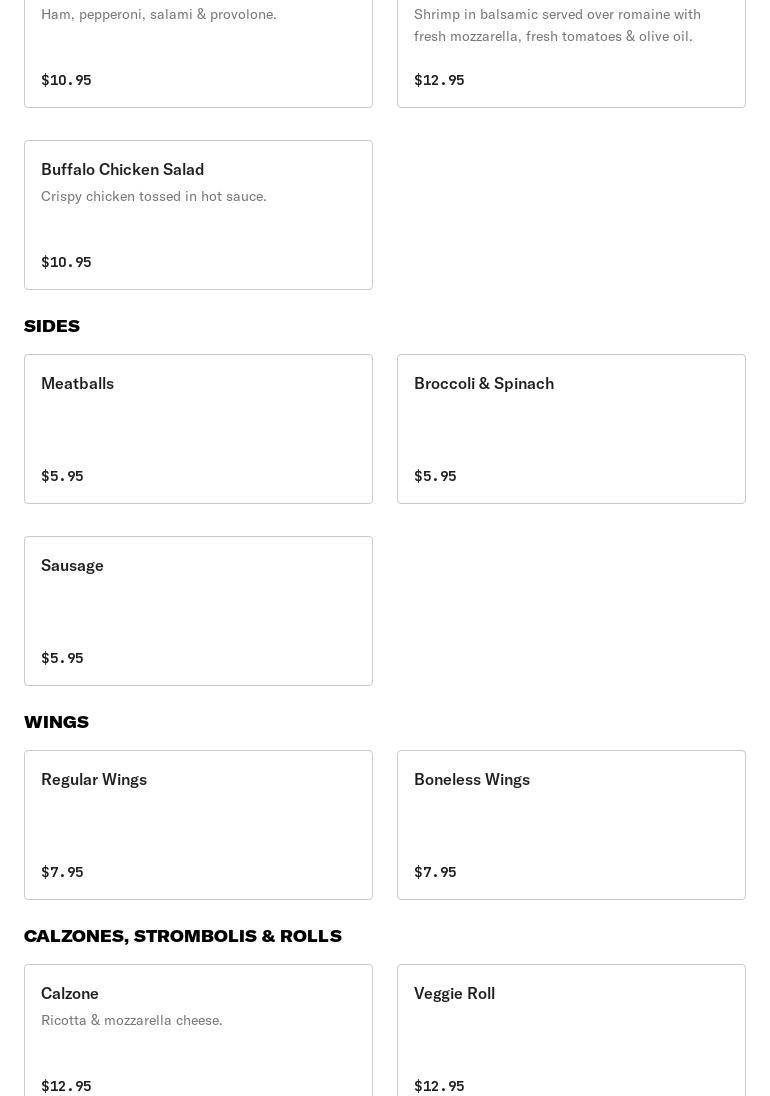 Ham, pepperoni, salami & provolone.

$10.95

Shrimp in balsamic served over romaine with fresh mozzarella, fresh tomatoes & olive oil.

$12.95

Buffalo Chicken Salad

Crispy chicken tossed in hot sauce.

$10.95

SIDES

Meatballs

$5.95

Broccoli & Spinach

$5.95

Sausage

$5.95

WINGS

Regular Wings

$7.95

Boneless Wings

$7.95

CALZONES, STROMBOLIS & ROLLS

Calzone

Ricotta & mozzarella cheese.

$12.95

Veggie Roll

$12.95